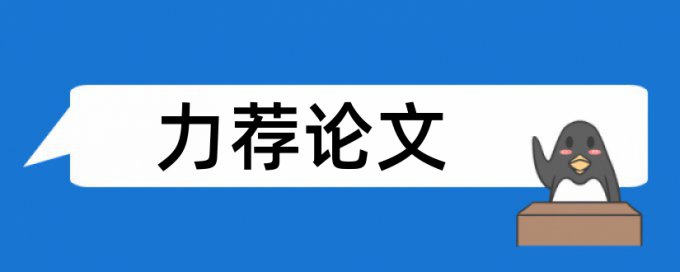 力荐论文